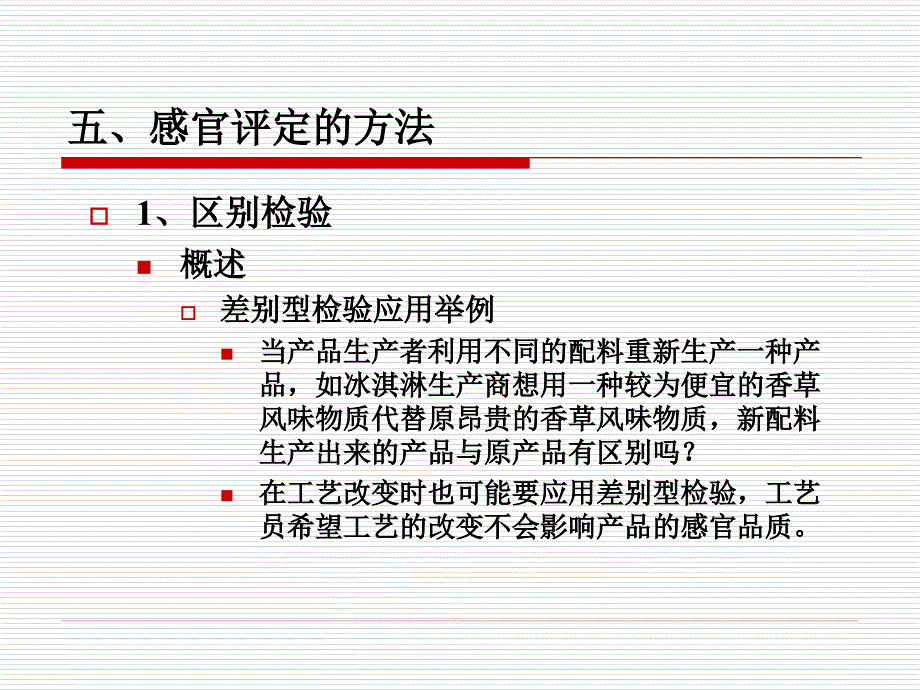 五、感官评定的方法

1、区别检验

概述

差别型检验应用举例

当产品生产者利用不同的配料重新生产一种产品，如冰淇淋生产商想用一种较为便宜的香草风味物质代替原昂贵的香草风味物质，新配料生产出来的产品与原产品有区别吗？

在工艺改变时也可能要应用差别型检验，工艺员希望工艺的改变不会影响产品的感官品质。